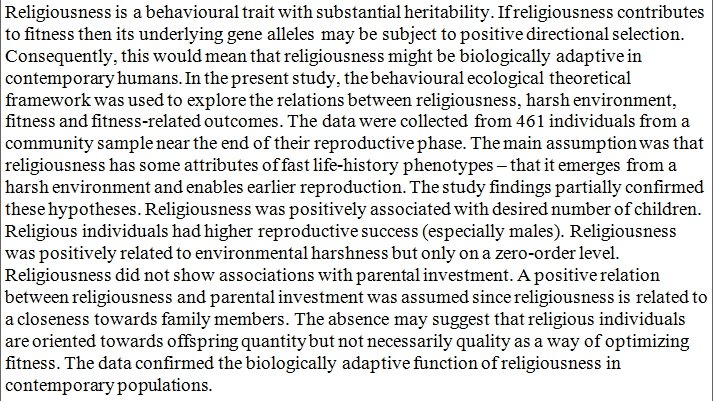 Religiousness is a behavioural trait with substantial heritability. If religiousness contributes to fitness then its underlying gene alleles may be subject to positive directional selection. Consequently, this would mean that religiousness might be biologically adaptive in contemporary humans. In the present study, the behavioural ecological theoretical framework was used to explore the relations between religiousness, harsh environment, fitness and fitness-related outcomes. The data were collected from 461 individuals from a community sample near the end of their reproductive phase. The main assumption was that religiousness has some attributes of fast life-history phenotypes – that it emerges from a harsh environment and enables earlier reproduction. The study findings partially confirmed these hypotheses. Religiousness was positively associated with desired number of children. Religious individuals had higher reproductive success (especially males). Religiousness was positively related to environmental harshness but only on a zero-order level. Religiousness did not show associations with parental investment. A positive relation between religiousness and parental investment was assumed since religiousness is related to a closeness towards family members. The absence may suggest that religious individuals are oriented towards offspring quantity but not necessarily quality as a way of optimizing fitness. The data confirmed the biologically adaptive function of religiousness in contemporary populations.